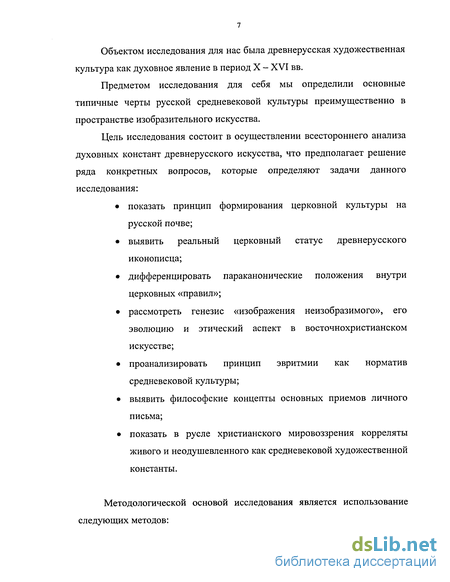 7

Объектом исследования для нас была древнерусская художественная культура как духовное явление в период X – XVI вв.

Предметом исследования для себя мы определили основные типичные черты русской средневековой культуры преимущественно в пространстве изобразительного искусства.

Цель исследования состоит в осуществлении всестороннего анализа духовных констант древнерусского искусства, что предполагает решение ряда конкретных вопросов, которые определяют задачи данного исследования:

• показать принцип формирования церковной культуры на русской почве;

• выявить реальный церковный статус древнерусского иконописца;

• дифференцировать параканонические положения внутри церковных «правил»;

• рассмотреть генезис «изображения неизобразимого», его эволюцию и этический аспект в восточнохристианском искусстве;

• проанализировать принцип эвритмии как норматив средневековой культуры;

• выявить философские концепты основных приемов личного письма;

• показать в русле христианского мировоззрения корреляты живого и неодушевленного как средневековой художественной константы.

Методологической основой исследования является использование следующих методов:

dsLib.net
библиотека диссертаций